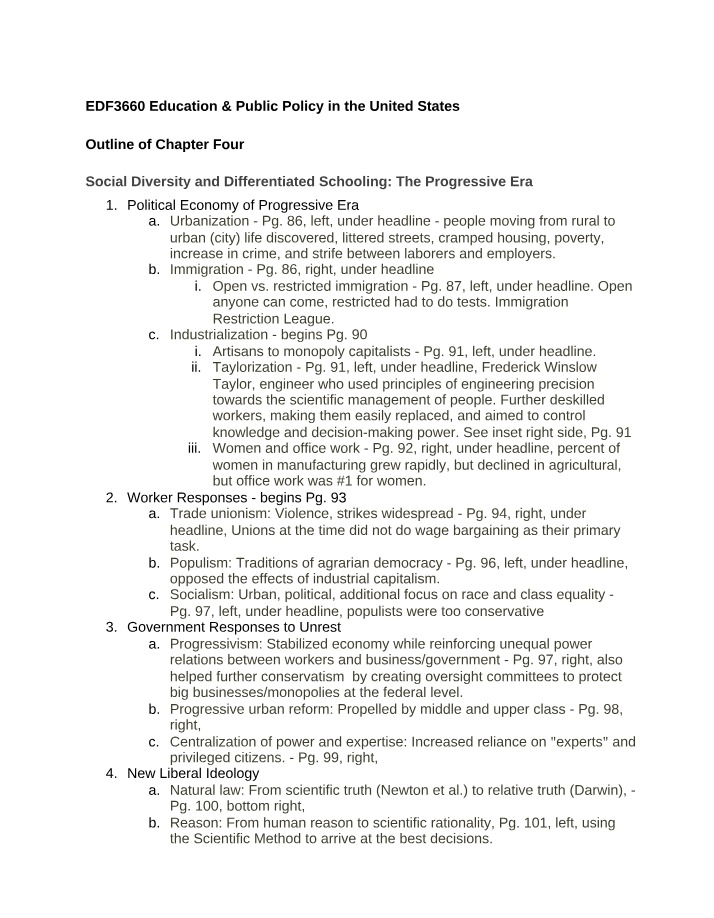 EDF3660 Education & Public Policy in the United States

Outline of Chapter Four

Social Diversity and Differentiated Schooling: The Progressive Era

1. Political Economy of Progressive Era
a. Urbanization - Pg. 86, left, under headline - people moving from rural to urban (city) life discovered, littered streets, cramped housing, poverty, increase in crime, and strife between laborers and employers.
b. Immigration - Pg. 86, right, under headline
i. Open vs. restricted immigration - Pg. 87, left, under headline. Open anyone can come, restricted had to do tests. Immigration Restriction League.
c. Industrialization - begins Pg. 90
i. Artisans to monopoly capitalists - Pg. 91, left, under headline.
ii. Taylorization - Pg. 91, left, under headline, Frederick Winslow Taylor, engineer who used principles of engineering precision towards the scientific management of people. Further deskilled workers, making them easily replaced, and aimed to control knowledge and decision-making power. See inset right side, Pg. 91
iii. Women and office work - Pg. 92, right, under headline, percent of women in manufacturing grew rapidly, but declined in agricultural, but office work was #1 for women.
2. Worker Responses - begins Pg. 93
a. Trade unionism: Violence, strikes widespread - Pg. 94, right, under headline, Unions at the time did not do wage bargaining as their primary task.
b. Populism: Traditions of agrarian democracy - Pg. 96, left, under headline, opposed the effects of industrial capitalism.
c. Socialism: Urban, political, additional focus on race and class equality - Pg. 97, left, under headline, populists were too conservative
3. Government Responses to Unrest
a. Progressivism: Stabilized economy while reinforcing unequal power relations between workers and business/government - Pg. 97, right, also helped further conservatism by creating oversight committees to protect big businesses/monopolies at the federal level.
b. Progressive urban reform: Propelled by middle and upper class - Pg. 98, right,
c. Centralization of power and expertise: Increased reliance on "experts" and privileged citizens. - Pg. 99, right,
4. New Liberal Ideology
a. Natural law: From scientific truth (Newton et al.) to relative truth (Darwin), - Pg. 100, bottom right,
b. Reason: From human reason to scientific rationality, Pg. 101, left, using the Scientific Method to arrive at the best decisions.